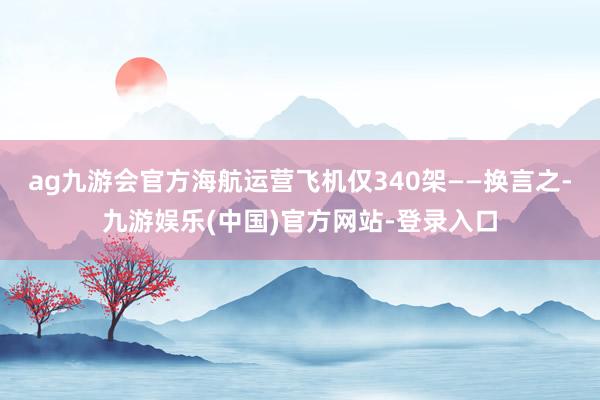 ag九游会官方海航运营飞机仅340架——换言之-九游娱乐(中国)官方网站-登录入口